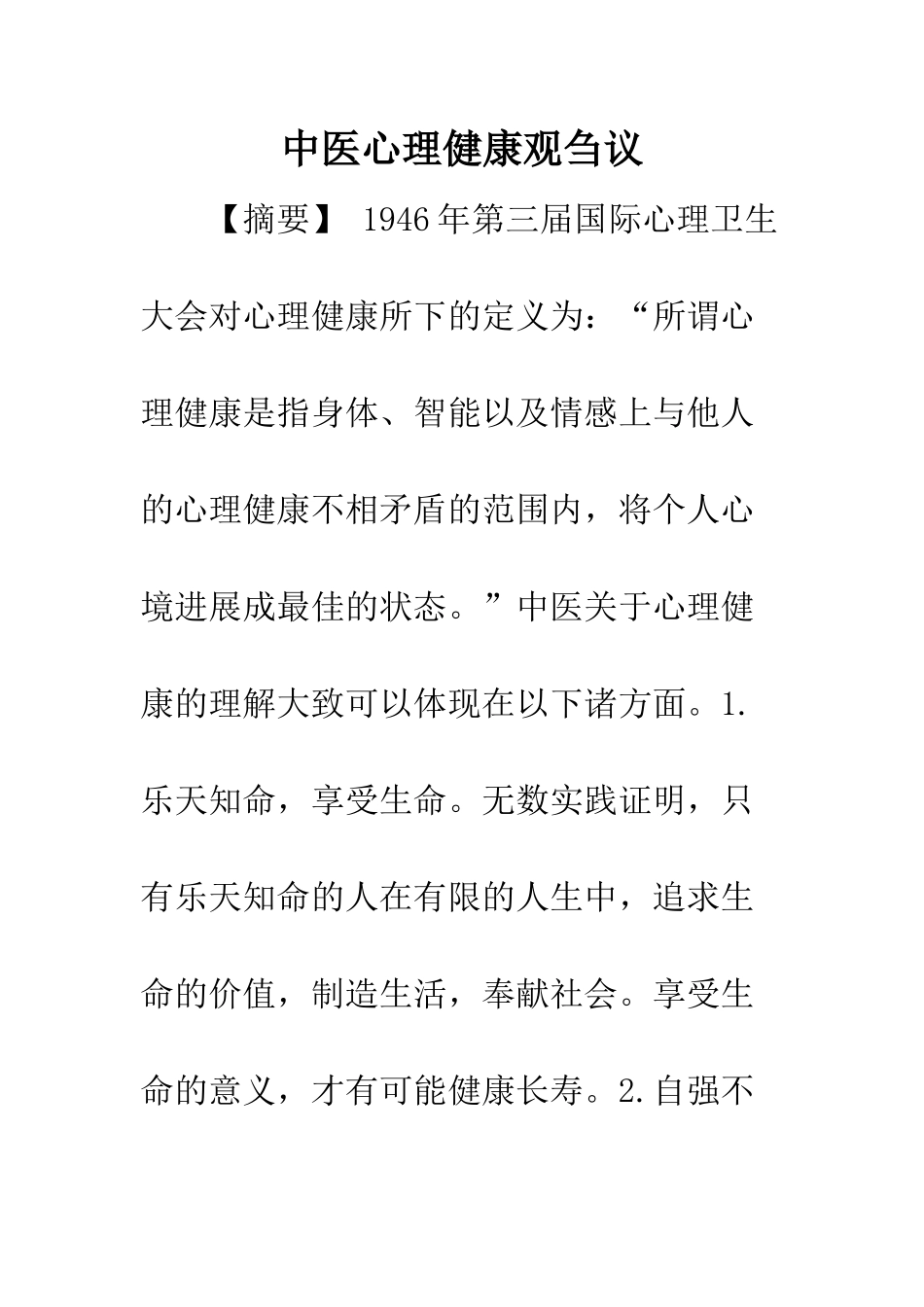 中医心理健康观刍议

【摘要】 1946年第三届国际心理卫生大会对心理健康所下的定义为：“所谓心理健康是指身体、智能以及情感上与他人的心理健康不相矛盾的范围内，将个人心境进展成最佳的状态。”中医关于心理健康的理解大致可以体现在以下诸方面。1.乐天知命，享受生命。无数实践证明，只有乐天知命的人在有限的人生中，追求生命的价值，制造生活，奉献社会。享受生命的意义，才有可能健康长寿。2.自强不